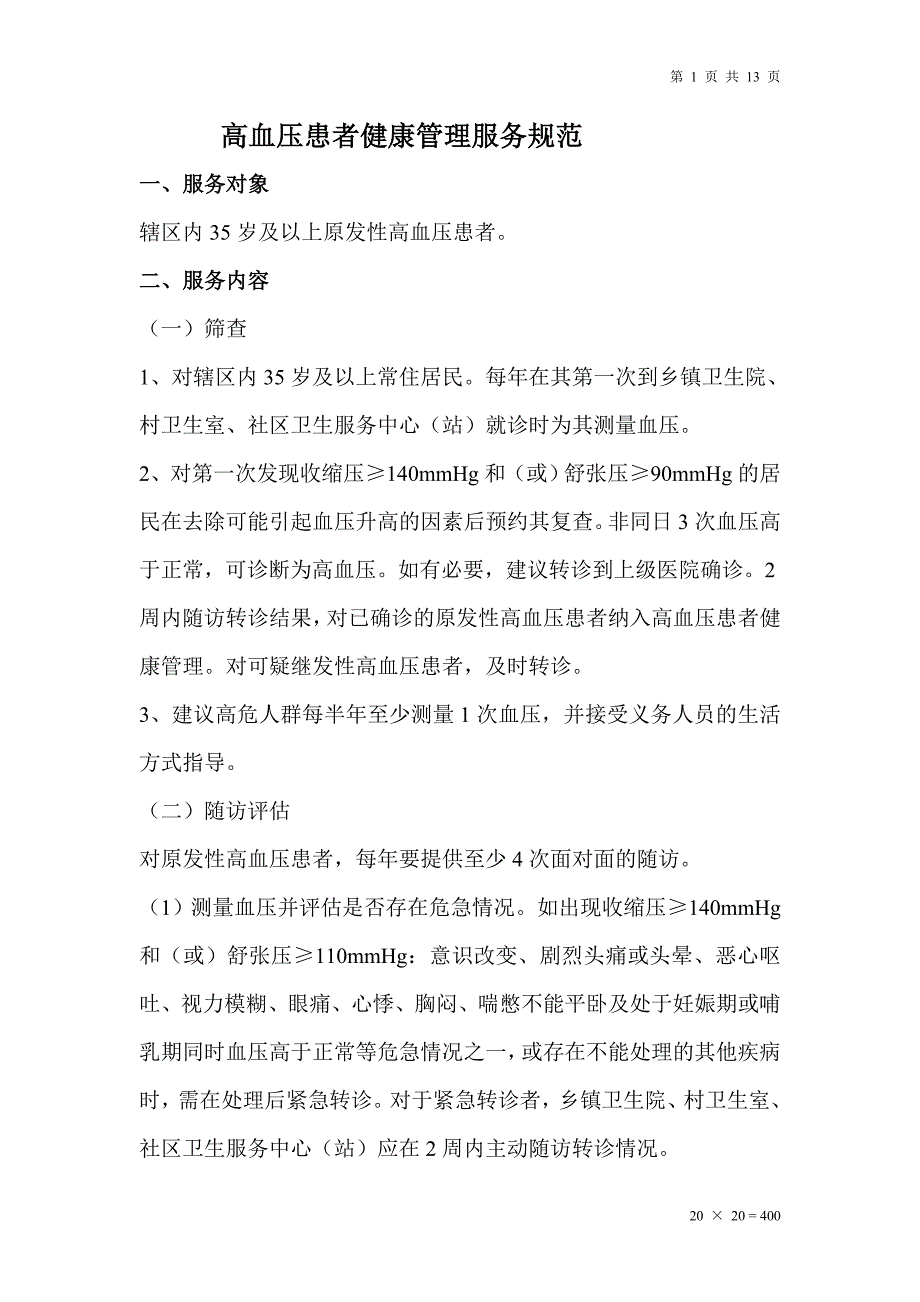 第 1 页 共 13 页

高血压患者健康管理服务规范

一、服务对象

辖区内 35 岁及以上原发性高血压患者。

二、服务内容

（一）筛查

1、对辖区内 35 岁及以上常住居民。每年在其第一次到乡镇卫生院、村卫生室、社区卫生服务中心（站）就诊时为其测量血压。

2、对第一次发现收缩压≥140mmHg 和（或）舒张压≥90mmHg 的居民在去除可能引起血压升高的因素后预约其复查。非同日 3 次血压高于正常，可诊断为高血压。如有必要，建议转诊到上级医院确诊。2 周内随访转诊结果，对已确诊的原发性高血压患者纳入高血压患者健康管理。对可疑继发性高血压患者，及时转诊。

3、建议高危人群每半年至少测量 1 次血压，并接受义务人员的生活方式指导。

（二）随访评估

对原发性高血压患者，每年要提供至少 4 次面对面的随访。

（1）测量血压并评估是否存在危急情况。如出现收缩压≥140mmHg 和（或）舒张压≥110mmHg：意识改变、剧烈头痛或头晕、恶心呕吐、视力模糊、眼痛、心悸、胸闷、喘憋不能平卧及处于妊娠期或哺乳期同时血压高于正常等危急情况之一，或存在不能处理的其他疾病时，需在处理后紧急转诊。对于紧急转诊者，乡镇卫生院、村卫生室、社区卫生服务中心（站）应在 2 周内主动随访转诊情况。

20 × 20 = 400